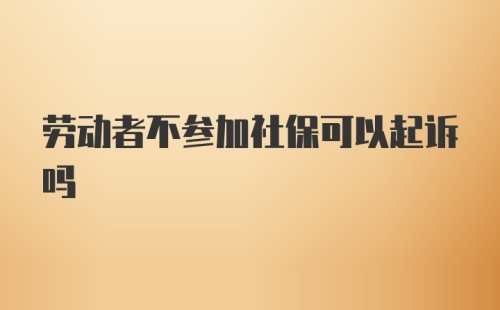 劳动者不参加社保可以起诉吗